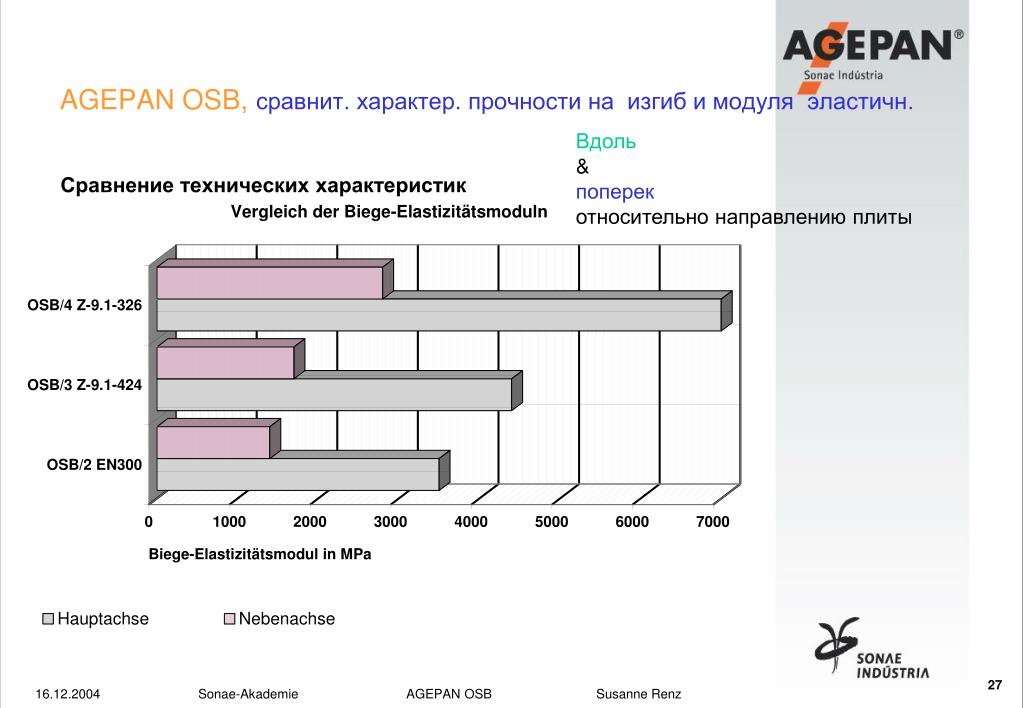 AGEPAN®
Sonae Indústria

AGEPAN OSB, сравнит. характер. прочности на изгиб и модуля эластичн.

Вдоль
&
поперек
относительно направлению плиты

Сравнение технических характеристик
Vergleich der Biege-Elastizitätsmoduln

OSB/4 Z-9.1-326
OSB/3 Z-9.1-424
OSB/2 EN300

0 1000 2000 3000 4000 5000 6000 7000

Biege-Elastizitätsmodul in MPa

Hauptachse Nebenachse

SONAE INDÚSTRIA

16.12.2004 Sonae-Akademie AGEPAN OSB Susanne Renz 27